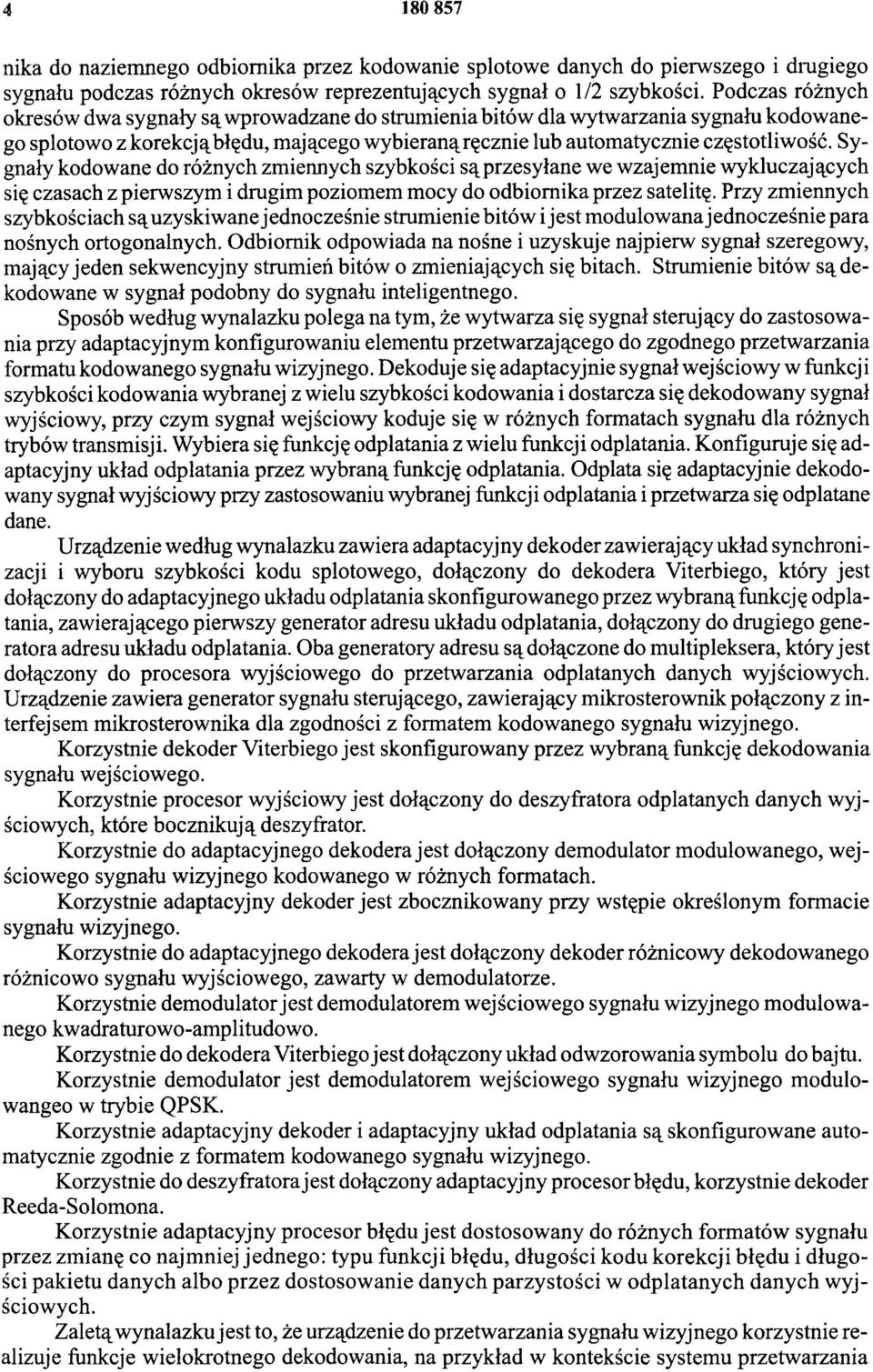 4 180 857

nika do naziemnego odbiornika przez kodowanie splotowe danych do pierwszego i drugiego sygnału podczas różnych okresów reprezentujących sygnał o 1/2 szybkości. Podczas różnych okresów dwa sygnały są wprowadzane do strumienia bitów dla wytwarzania sygnału kodowanego splotowo z korekcją błędu, mającego wybieraną ręcznie lub automatycznie częstotliwość. Sygnały kodowane do różnych zmiennych szybkości są przesyłane we wzajemnie wykluczających się czasach z pierwszym i drugim poziomem mocy do odbiornika przez satelitę. Przy zmiennych szybkościach są uzyskiwane jednocześnie strumienie bitów i jest modulowana jednocześnie para nośnych ortogonalnych. Odbiornik odpowiada na nośne i uzyskuje najpierw sygnał szeregowy, mający jeden sekwencyjny strumień bitów o zmieniających się bitach. Strumienie bitów są dekodowane w sygnał podobny do sygnału inteligentnego.

Sposób według wynalazku polega na tym, że wytwarza się sygnał sterujący do zastosowania przy adaptacyjnym konfigurowaniu elementu przetwarzającego do zgodnego przetwarzania formatu kodowanego sygnału wizyjnego. Dekoduje się adaptacyjnie sygnał wejściowy w funkcji szybkości kodowania wybranej z wielu szybkości kodowania i dostarcza się dekodowany sygnał wyjściowy, przy czym sygnał wejściowy koduje się w różnych formatach sygnału dla różnych trybów transmisji. Wybiera się funkcję odplatania z wielu funkcji odplatania. Konfiguruje się adaptacyjny układ odplatania przez wybraną funkcję odplatania. Odplata się adaptacyjnie dekodowany sygnał wyjściowy przy zastosowaniu wybranej funkcji odplatania i przetwarza się odplatane dane.

Urządzenie według wynalazku zawiera adaptacyjny dekoder zawierający układ synchronizacji i wyboru szybkości kodu splotowego, dołączony do dekodera Viterbiego, który jest dołączony do adaptacyjnego układu odplatania skonfigurowanego przez wybraną funkcję odplatania, zawierającego pierwszy generator adresu układu odplatania, dołączony do drugiego generatora adresu układu odplatania. Oba generatory adresu są dołączone do multipleksera, który jest dołączony do procesora wyjściowego do przetwarzania odplatanych danych wyjściowych. Urządzenie zawiera generator sygnału sterującego, zawierający mikrosterownik połączony z interfejsem mikrosterownika dla zgodności z formatem kodowanego sygnału wizyjnego.

Korzystnie dekoder Viterbiego jest skonfigurowany przez wybraną funkcję dekodowania sygnału wejściowego.

Korzystnie procesor wyjściowy jest dołączony do deszyfratora odplatanych danych wyjściowych, które bocznikują deszyfrator.

Korzystnie do adaptacyjnego dekodera jest dołączony demodulator modulowanego, wejściowego sygnału wizyjnego kodowanego w różnych formatach.

Korzystnie adaptacyjny dekoder jest zbocznikowany przy wstępie określonym formacie sygnału wizyjnego.

Korzystnie do adaptacyjnego dekodera jest dołączony dekoder różnicowy dekodowanego różnicowo sygnału wyjściowego, zawarty w demodulatorze.

Korzystnie demodulator jest demodulatorem wejściowego sygnału wizyjnego modulowanego kwadraturowo-amplitudowo.

Korzystnie do dekodera Viterbiego jest dołączony układ odwzorowania symbolu do bajtu.

Korzystnie demodulator jest demodulatorem wejściowego sygnału wizyjnego modulowangeo w trybie QPSK.

Korzystnie adaptacyjny dekoder i adaptacyjny układ odplatania są skonfigurowane automatycznie zgodnie z formatem kodowanego sygnału wizyjnego.

Korzystnie do deszyfratora jest dołączony adaptacyjny procesor błędu, korzystnie dekoder Reeda-Solomona.

Korzystnie adaptacyjny procesor błędu jest dostosowany do różnych formatów sygnału przez zmianę co najmniej jednego: typu funkcji błędu, długości kodu korekcji błędu i długości pakietu danych albo przez dostosowanie danych parzystości w odplatanych danych wyjściowych.

Zaletą wynalazku jest to, że urządzenie do przetwarzania sygnału wizyjnego korzystnie realizuje funkcje wielokrotnego dekodowania, na przykład w kontekście systemu przetwarzania